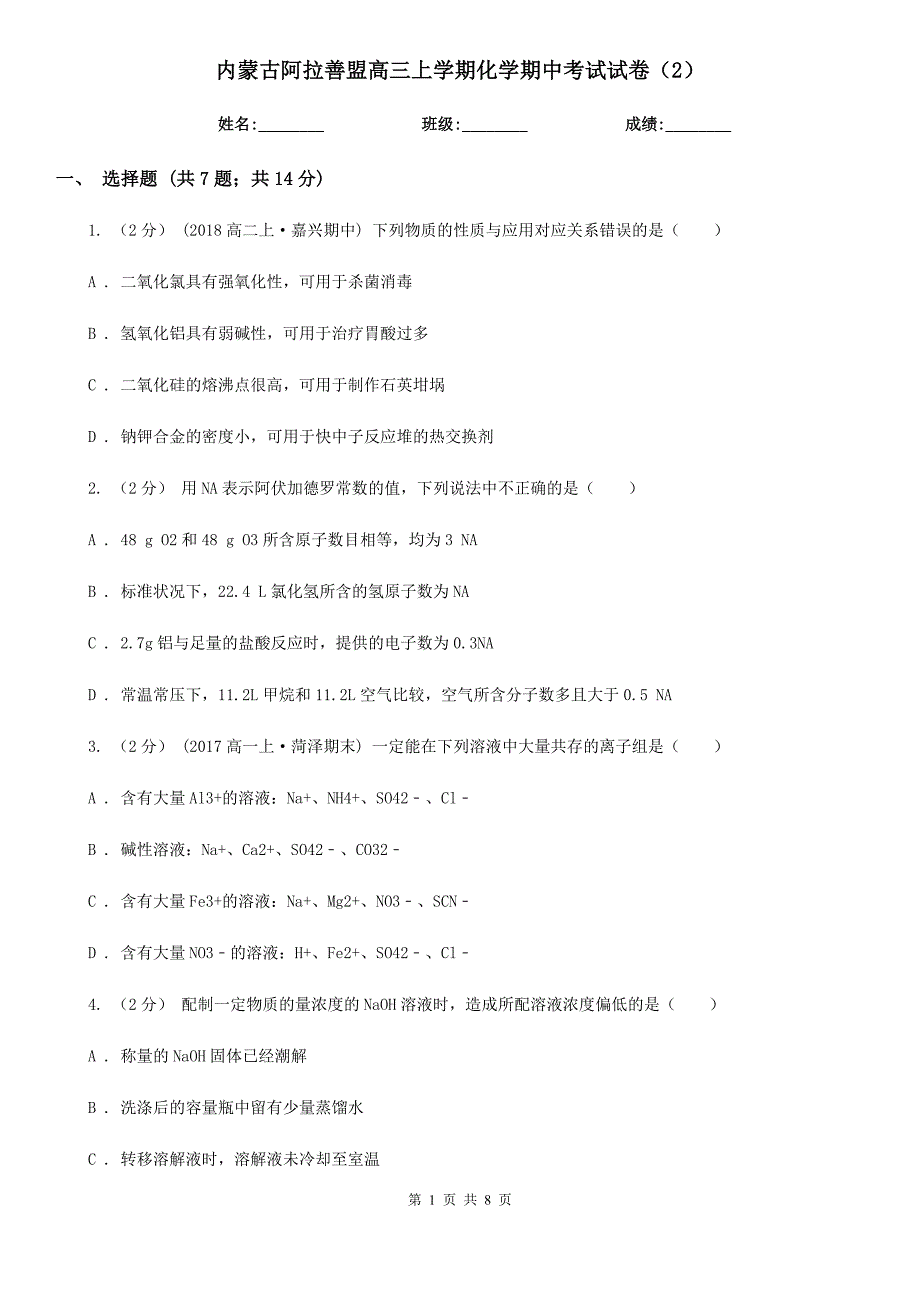 内蒙古阿拉善盟高三上学期化学期中考试试卷（2）

姓名:________　　班级:________　　成绩:________

一、 选择题 (共 7 题；共 14 分)

1. （2 分） (2018 高二上·嘉兴期中) 下列物质的性质与应用对应关系错误的是（　　）

A . 二氧化氯具有强氧化性，可用于杀菌消毒

B . 氢氧化铝具有弱碱性，可用于治疗胃酸过多

C . 二氧化硅的熔沸点很高，可用于制作石英坩埚

D . 钠钾合金的密度小，可用于快中子反应堆的热交换剂

2. （2 分） 用 NA 表示阿伏加德罗常数的值，下列说法中不正确的是（　　）

A . 48 g O2 和 48 g O3 所含原子数目相等，均为 3 NA

B . 标准状况下，22.4 L 氯化氢所含的氢原子数为 NA

C . 2.7g 铝与足量的盐酸反应时，提供的电子数为 0.3NA

D . 常温常压下，11.2L 甲烷和 11.2L 空气比较，空气所含分子数多且大于 0.5 NA

3. （2 分） (2017 高一上·菏泽期末) 一定能在下列溶液中大量共存的离子组是（　　）

A . 含有大量 Al3+的溶液：Na+、NH4+、SO42－、Cl－

B . 碱性溶液：Na+、Ca2+、SO42－、CO32－

C . 含有大量 Fe3+的溶液：Na+、Mg2+、NO3－、SCN－

D . 含有大量 NO3－的溶液：H+、Fe2+、SO42－、Cl－

4. （2 分） 配制一定物质的量浓度的 NaOH 溶液时，造成所配溶液浓度偏低的是（　　）

A . 称量的 NaOH 固体已经潮解

B . 洗涤后的容量瓶中留有少量蒸馏水

C . 转移溶解液时，溶解液未冷却至室温

第 1 页 共 8 页